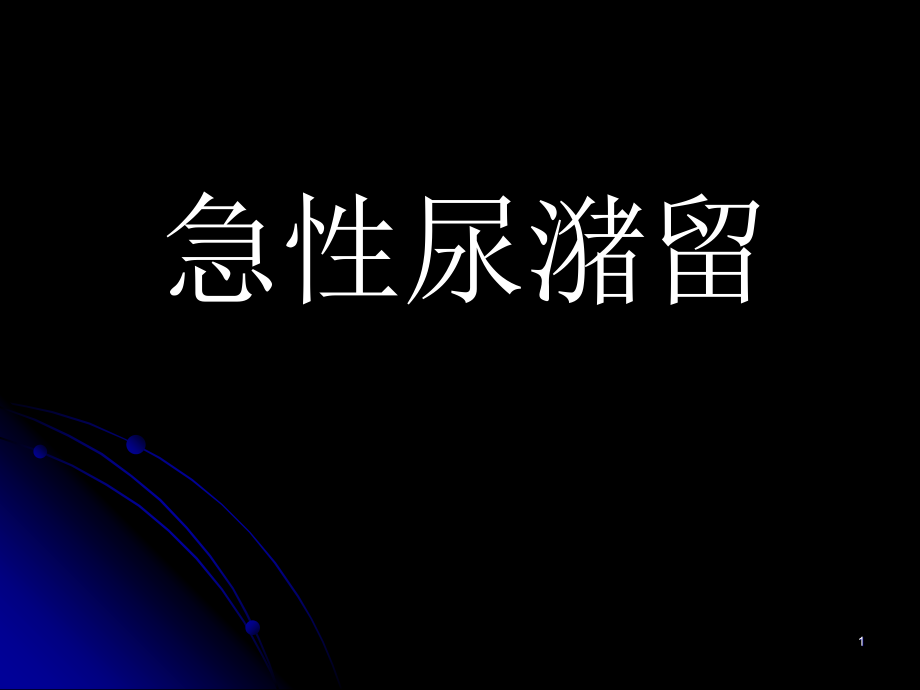 急性尿潴留

1